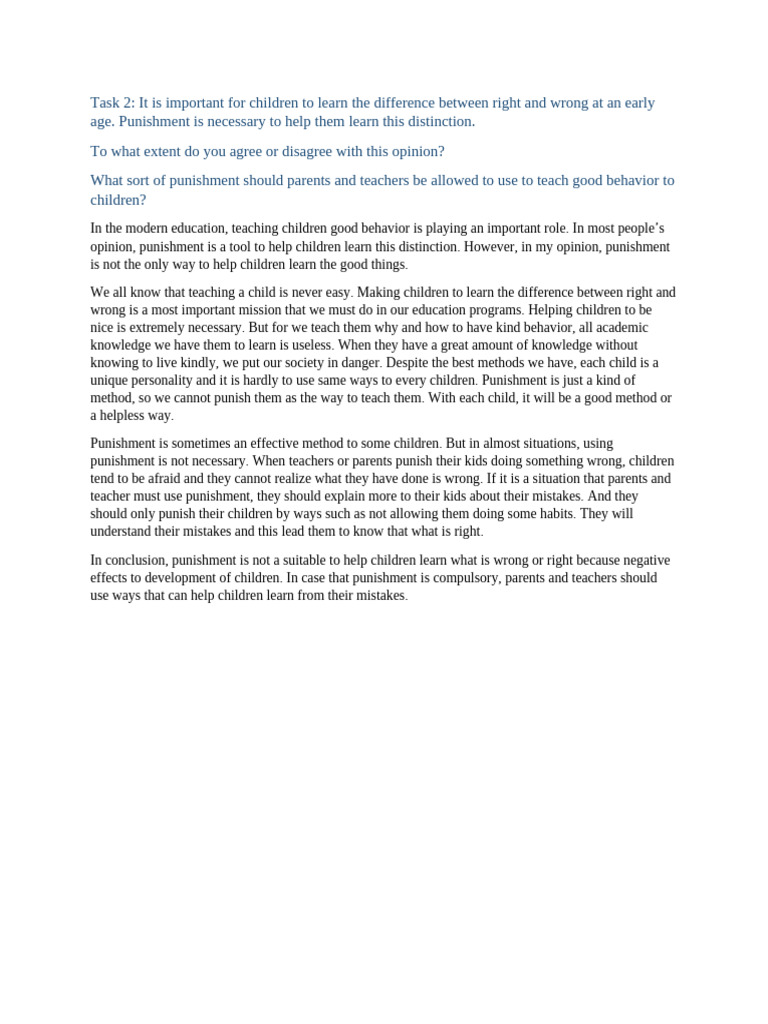 Task 2: It is important for children to learn the difference between right and wrong at an early age. Punishment is necessary to help them learn this distinction.

To what extent do you agree or disagree with this opinion?

What sort of punishment should parents and teachers be allowed to use to teach good behavior to children?

In the modern education, teaching children good behavior is playing an important role. In most people's opinion, punishment is a tool to help children learn this distinction. However, in my opinion, punishment is not the only way to help children learn the good things.

We all know that teaching a child is never easy. Making children to learn the difference between right and wrong is a most important mission that we must do in our education programs. Helping children to be nice is extremely necessary. But for we teach them why and how to have kind behavior, all academic knowledge we have them to learn is useless. When they have a great amount of knowledge without knowing to live kindly, we put our society in danger. Despite the best methods we have, each child is a unique personality and it is hardly to use same ways to every children. Punishment is just a kind of method, so we cannot punish them as the way to teach them. With each child, it will be a good method or a helpless way.

Punishment is sometimes an effective method to some children. But in almost situations, using punishment is not necessary. When teachers or parents punish their kids doing something wrong, children tend to be afraid and they cannot realize what they have done is wrong. If it is a situation that parents and teacher must use punishment, they should explain more to their kids about their mistakes. And they should only punish their children by ways such as not allowing them doing some habits. They will understand their mistakes and this lead them to know that what is right.

In conclusion, punishment is not a suitable to help children learn what is wrong or right because negative effects to development of children. In case that punishment is compulsory, parents and teachers should use ways that can help children learn from their mistakes.